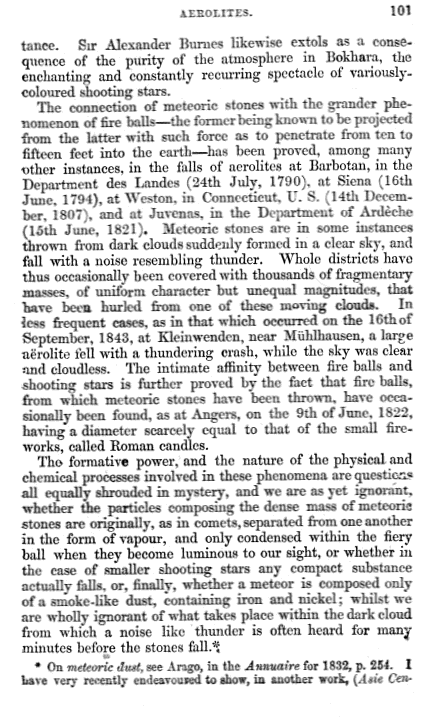 AEROLITES. 101

tance. Sir Alexander Burnes likewise extols as a consequence of the purity of the atmosphere in Bokhara, the enchanting and constantly recurring spectacle of variously-coloured shooting stars.

The connection of meteoric stones with the grander phenomenon of fire balls—the former being known to be projected from the latter with such force as to penetrate from ten to fifteen feet into the earth—has been proved, among many other instances, in the falls of aerolites at Barbotan, in the Department des Landes (24th July, 1790), at Siena (16th June, 1794), at Weston, in Connecticut, U. S. (14th December, 1807), and at Juvenas, in the Department of Ardèche (15th June, 1821). Meteoric stones are in some instances thrown from dark clouds suddenly formed in a clear sky, and fall with a noise resembling thunder. Whole districts have thus occasionally been covered with thousands of fragmentary masses, of uniform character but unequal magnitudes, that have been hurled from one of these moving clouds. In less frequent cases, as in that which occurred on the 16th of September, 1843, at Kleinwenden, near Mühlhausen, a large aërolite fell with a thundering crash, while the sky was clear and cloudless. The intimate affinity between fire balls and shooting stars is further proved by the fact that fire balls, from which meteoric stones have been thrown, have occasionally been found, as at Angers, on the 9th of June, 1822, having a diameter scarcely equal to that of the small fireworks, called Roman candles.

The formative power, and the nature of the physical and chemical processes involved in these phenomena are questions all equally shrouded in mystery, and we are as yet ignorant, whether the particles composing the dense mass of meteoric stones are originally, as in comets, separated from one another in the form of vapour, and only condensed within the fiery ball when they become luminous to our sight, or whether in the case of smaller shooting stars any compact substance actually falls, or, finally, whether a meteor is composed only of a smoke-like dust, containing iron and nickel; whilst we are wholly ignorant of what takes place within the dark cloud from which a noise like thunder is often heard for many minutes before the stones fall.*

* On meteoric dust, see Arago, in the Annuaire for 1832, p. 254. I have very recently endeavoured to show, in another work, (Asie Cen-